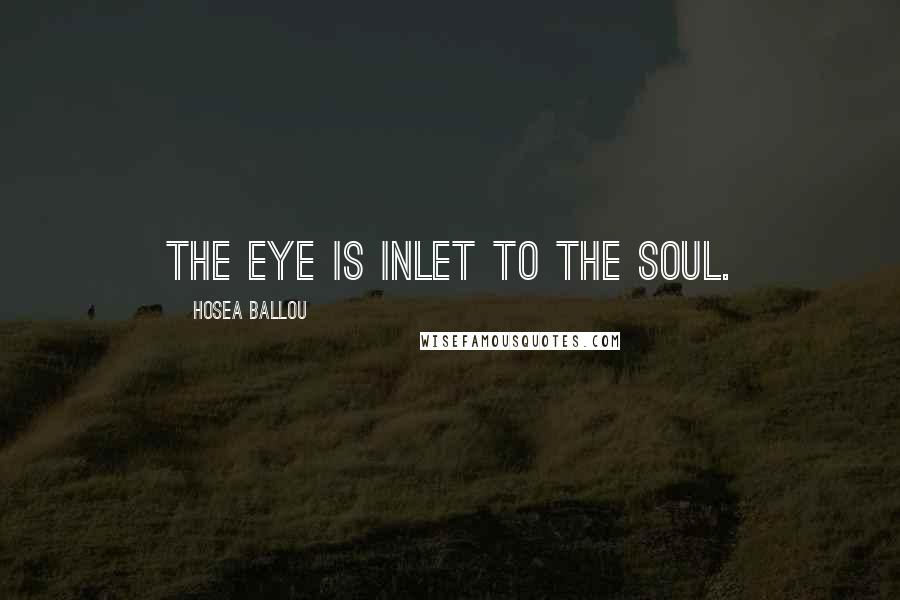 THE EYE IS INLET TO THE SOUL.

HOSEA BALLOU

WISEFAMOUSQUOTES.COM